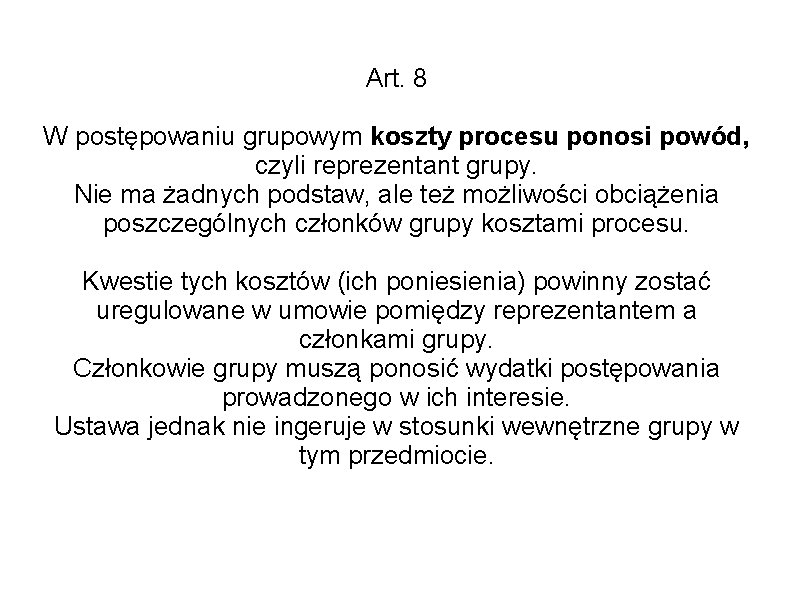 Art. 8

W postępowaniu grupowym koszty procesu ponosi powód, czyli reprezentant grupy.
Nie ma żadnych podstaw, ale też możliwości obciążenia poszczególnych członków grupy kosztami procesu.

Kwestie tych kosztów (ich poniesienia) powinny zostać uregulowane w umowie pomiędzy reprezentantem a członkami grupy.
Członkowie grupy muszą ponosić wydatki postępowania prowadzonego w ich interesie.
Ustawa jednak nie ingeruje w stosunki wewnętrzne grupy w tym przedmiocie.